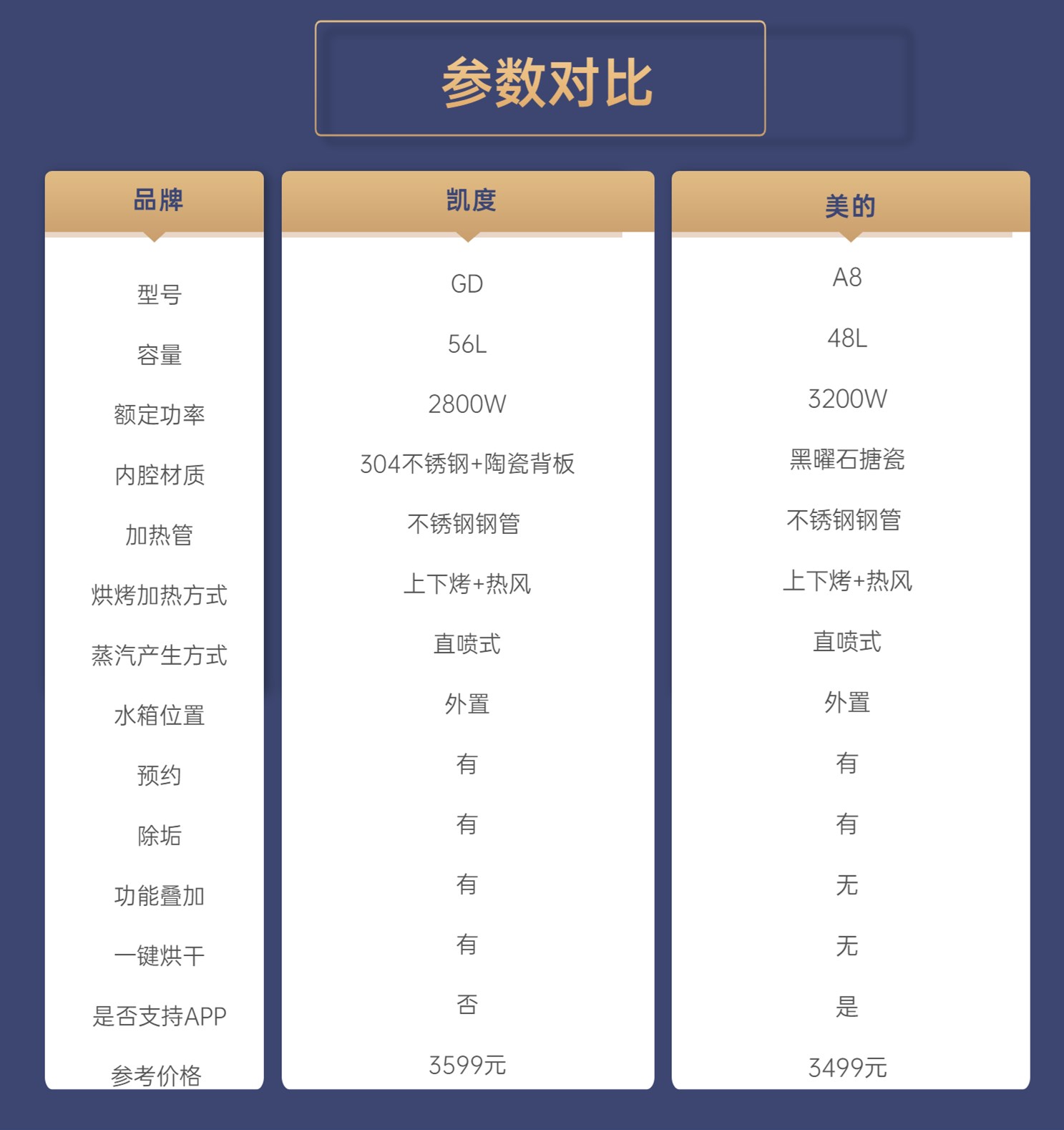 参数对比

| 品牌 | 凯度 | 美的 |
|---|---|---|
| 型号 | GD | A8 |
| 容量 | 56L | 48L |
| 额定功率 | 2800W | 3200W |
| 内腔材质 | 304不锈钢+陶瓷背板 | 黑曜石搪瓷 |
| 加热管 | 不锈钢钢管 | 不锈钢钢管 |
| 烘烤加热方式 | 上下烤+热风 | 上下烤+热风 |
| 蒸汽产生方式 | 直喷式 | 直喷式 |
| 水箱位置 | 外置 | 外置 |
| 预约 | 有 | 有 |
| 除垢 | 有 | 有 |
| 功能叠加 | 有 | 无 |
| 一键烘干 | 有 | 无 |
| 是否支持APP | 否 | 是 |
| 参考价格 | 3599元 | 3499元 |